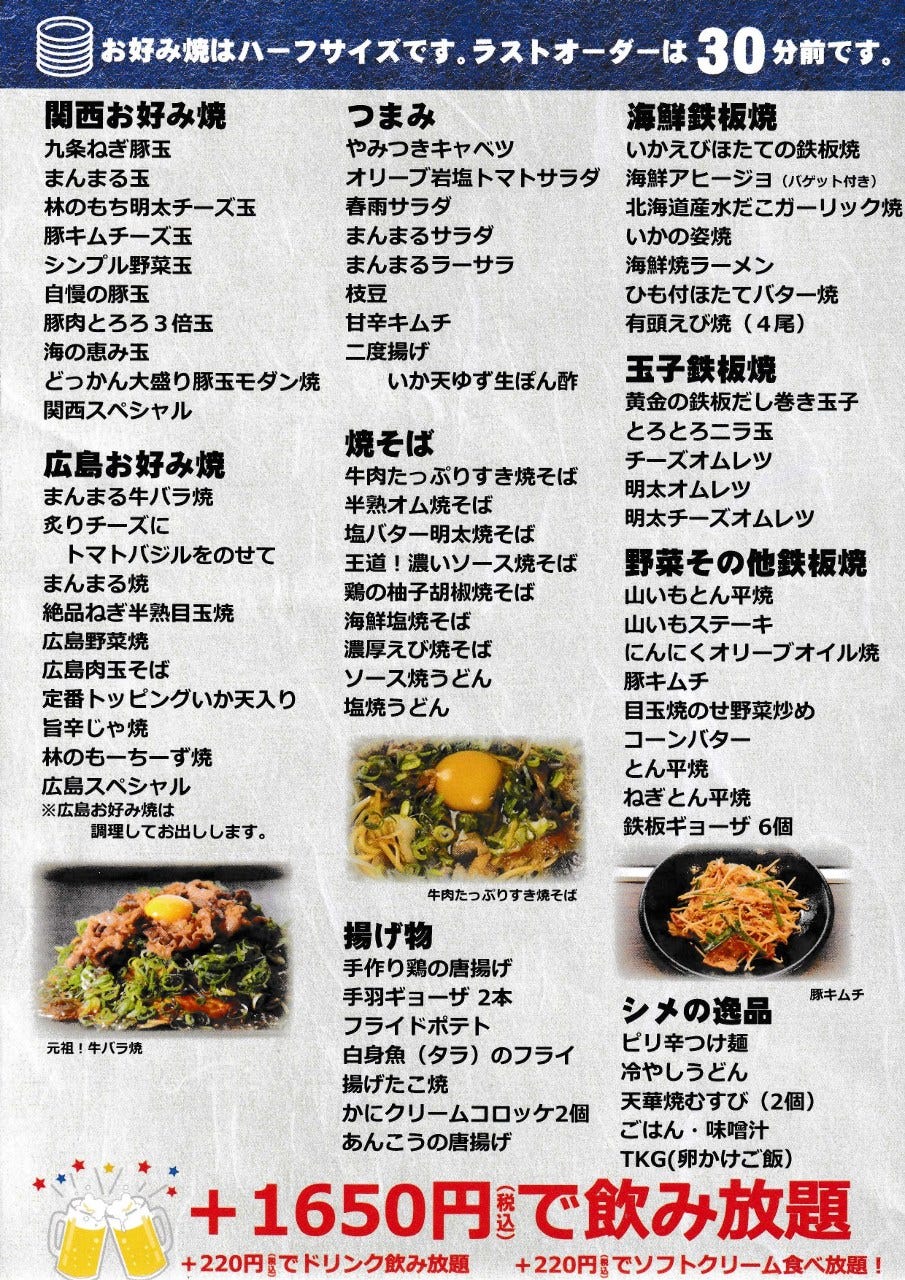 お好み焼はハーフサイズです。ラストオーダーは30分前です。

関西お好み焼
九条ねぎ豚玉
まんまる玉
林のもち明太チーズ玉
豚キムチーズ玉
シンプル野菜玉
自慢の豚玉
豚肉とろろ３倍玉
海の恵み玉
どっかん大盛り豚玉モダン焼
関西スペシャル

広島お好み焼
まんまる牛バラ焼
炙りチーズに
トマトバジルをのせて
まんまる焼
絶品ねぎ半熟目玉焼
広島野菜焼
広島肉玉そば
定番トッピングいか天入り
旨辛じゃ焼
林のもーちーず焼
広島スペシャル
※広島お好み焼は
調理してお出しします。

元祖！牛バラ焼

つまみ
やみつきキャベツ
オリーブ岩塩トマトサラダ
春雨サラダ
まんまるサラダ
まんまるラーサラ
枝豆
甘辛キムチ
二度揚げ
いか天ゆず生ぽん酢

焼そば
牛肉たっぷりすき焼そば
半熟オム焼そば
塩バター明太焼そば
王道！濃いソース焼そば
鶏の柚子胡椒焼そば
海鮮塩焼そば
濃厚えび焼そば
ソース焼うどん
塩焼うどん

牛肉たっぷりすき焼そば

揚げ物
手作り鶏の唐揚げ
手羽ギョーザ 2本
フライドポテト
白身魚（タラ）のフライ
揚げたこ焼
かにクリームコロッケ2個
あんこうの唐揚げ

海鮮鉄板焼
いかえびほたての鉄板焼
海鮮アヒージョ（バゲット付き）
北海道産水だこガーリック焼
いかの姿焼
海鮮焼ラーメン
ひも付ほたてバター焼
有頭えび焼（４尾）

玉子鉄板焼
黄金の鉄板だし巻き玉子
とろとろニラ玉
チーズオムレツ
明太オムレツ
明太チーズオムレツ

野菜その他鉄板焼
山いもとん平焼
山いもステーキ
にんにくオリーブオイル焼
豚キムチ
目玉焼のせ野菜炒め
コーンバター
とん平焼
ねぎとん平焼
鉄板ギョーザ 6個

豚キムチ

シメの逸品
ピリ辛つけ麺
冷やしうどん
天華焼むすび（2個）
ごはん・味噌汁
TKG(卵かけご飯)

＋1650円(税込)で飲み放題
＋220円(税込)でドリンク飲み放題 ＋220円(税込)でソフトクリーム食べ放題！